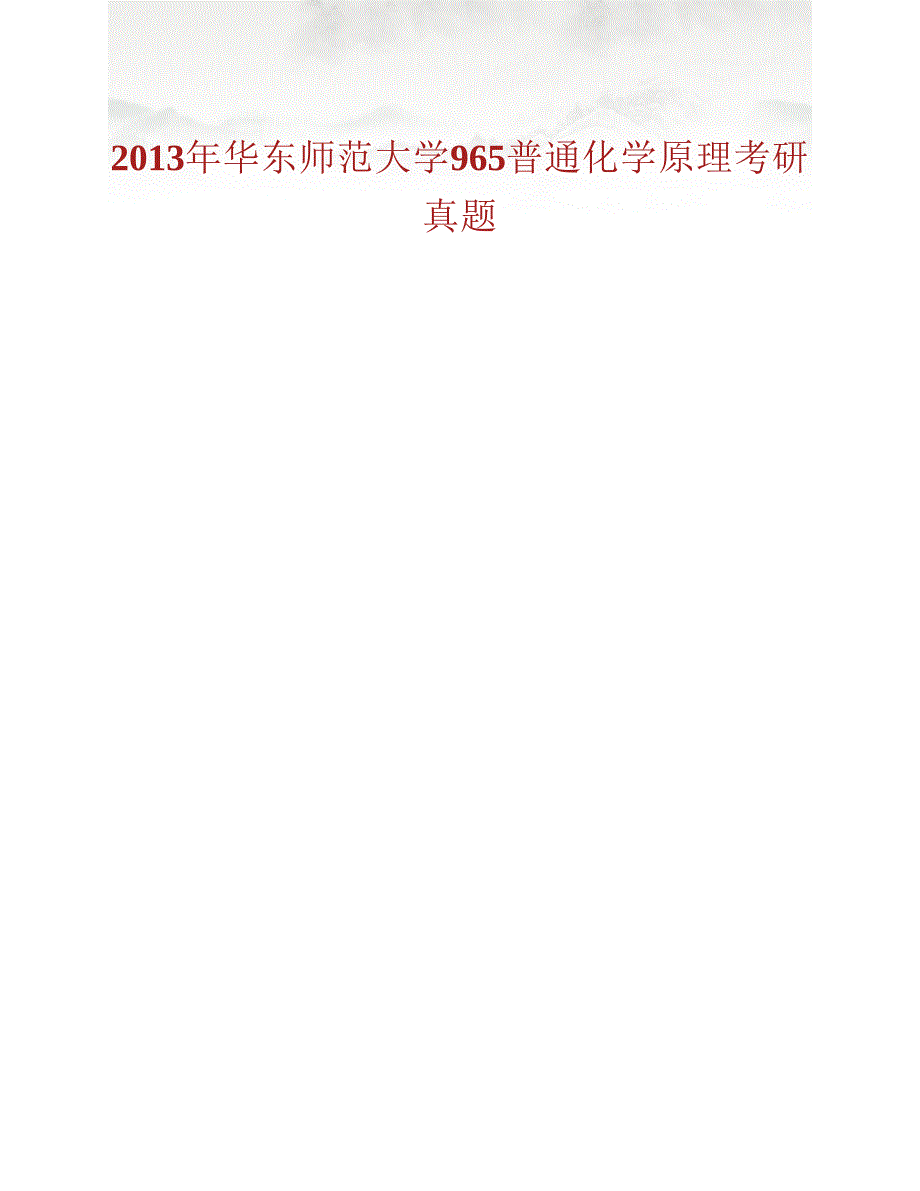 2013年华东师范大学965普通化学原理考研真题